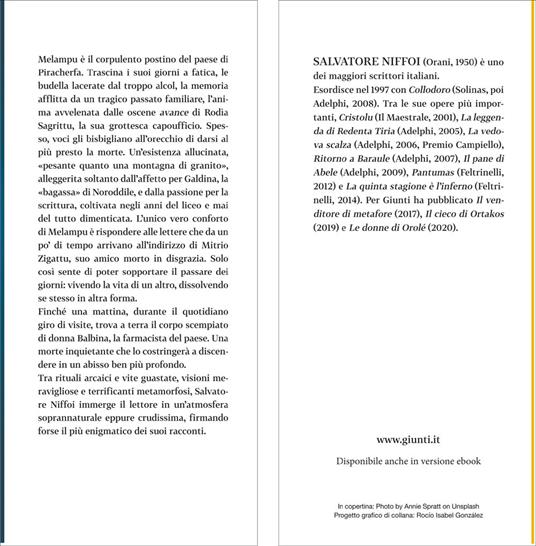 Melampu è il corpulento postino del paese di Piracherfa. Trascina i suoi giorni a fatica, le budella lacerate dal troppo alcol, la memoria afflitta da un tragico passato familiare, l'anima avvelenata dalle oscene avance di Rodia Sagrittu, la sua grottesca capoufficio. Spesso, voci gli bisbigliano all'orecchio di darsi al più presto la morte. Un'esistenza allucinata, «pesante quanto una montagna di granito», alleggerita soltanto dall'affetto per Galdina, la «bagassa» di Noroddile, e dalla passione per la scrittura, coltivata negli anni del liceo e mai del tutto dimenticata. L'unico vero conforto di Melampu è rispondere alle lettere che da un po' di tempo arrivano all'indirizzo di Mitrio Zigattu, suo amico morto in disgrazia. Solo così sente di poter sopportare il passare dei giorni: vivendo la vita di un altro, dissolvendo se stesso in altra forma.
Finché una mattina, durante il quotidiano giro di visite, trova a terra il corpo scempiato di donna Balbina, la farmacista del paese. Una morte inquietante che lo costringerà a discendere in un abisso ben più profondo.
Tra rituali arcaici e vite guastate, visioni meravigliose e terrificanti metamorfosi, Salvatore Niffoi immerge il lettore in un'atmosfera soprannaturale eppure crudissima, firmando forse il più enigmatico dei suoi racconti.

SALVATORE NIFFOI (Orani, 1950) è uno dei maggiori scrittori italiani.
Esordisce nel 1997 con Collodoro (Solinas, poi Adelphi, 2008). Tra le sue opere più importanti, Cristolu (Il Maestrale, 2001), La leggenda di Redenta Tiria (Adelphi, 2005), La vedova scalza (Adelphi, 2006, Premio Campiello), Ritorno a Baraule (Adelphi, 2007), Il pane di Abele (Adelphi, 2009), Pantumas (Feltrinelli, 2012) e La quinta stagione è l'inferno (Feltrinelli, 2014). Per Giunti ha pubblicato Il venditore di metafore (2017), Il cieco di Ortakos (2019) e Le donne di Orolé (2020).

www.giunti.it

Disponibile anche in versione ebook

In copertina: Photo by Annie Spratt on Unsplash
Progetto grafico di collana: Rocío Isabel González